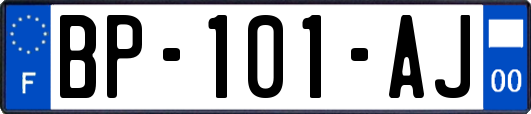 F
BP-101-AJ
00